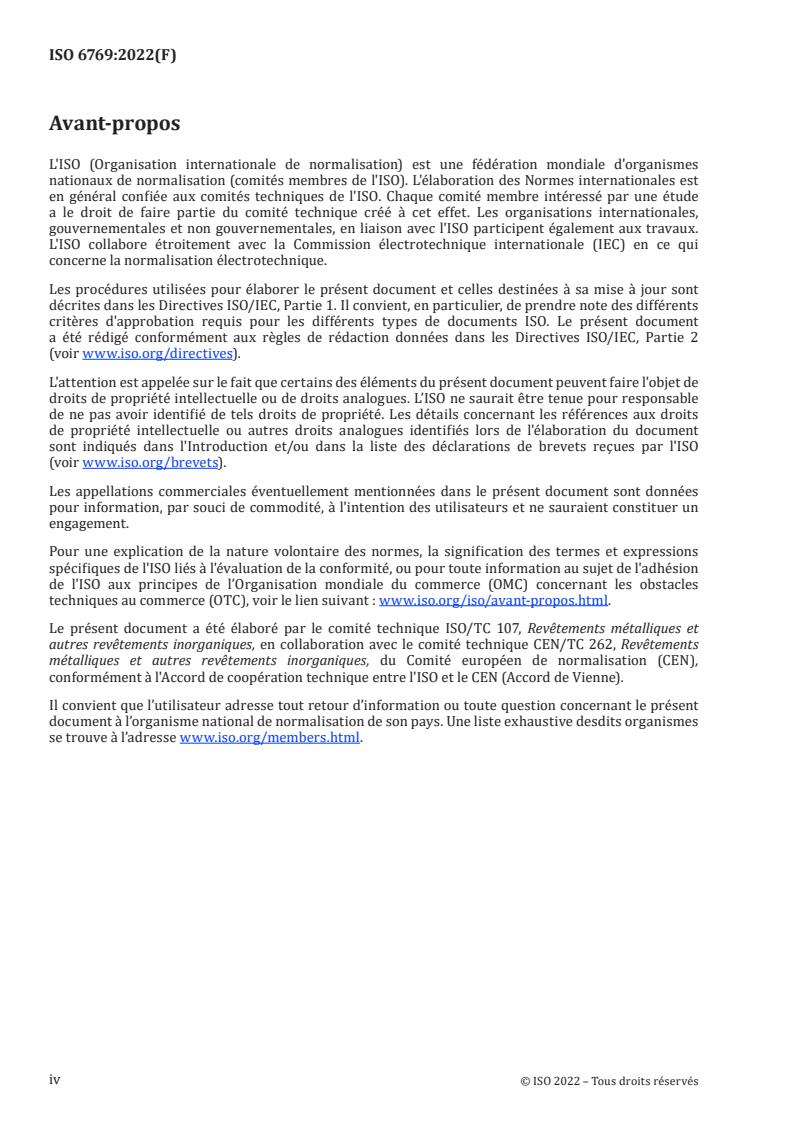 ISO 6769:2022(F)

Avant-propos

L'ISO (Organisation internationale de normalisation) est une fédération mondiale d'organismes nationaux de normalisation (comités membres de l'ISO). L'élaboration des Normes internationales est en général confiée aux comités techniques de l'ISO. Chaque comité membre intéressé par une étude a le droit de faire partie du comité technique créé à cet effet. Les organisations internationales, gouvernementales et non gouvernementales, en liaison avec l'ISO participent également aux travaux. L'ISO collabore étroitement avec la Commission électrotechnique internationale (IEC) en ce qui concerne la normalisation électrotechnique.

Les procédures utilisées pour élaborer le présent document et celles destinées à sa mise à jour sont décrites dans les Directives ISO/IEC, Partie 1. Il convient, en particulier, de prendre note des différents critères d'approbation requis pour les différents types de documents ISO. Le présent document a été rédigé conformément aux règles de rédaction données dans les Directives ISO/IEC, Partie 2 (voir www.iso.org/directives).

L'attention est appelée sur le fait que certains des éléments du présent document peuvent faire l'objet de droits de propriété intellectuelle ou de droits analogues. L'ISO ne saurait être tenue pour responsable de ne pas avoir identifié de tels droits de propriété. Les détails concernant les références aux droits de propriété intellectuelle ou autres droits analogues identifiés lors de l'élaboration du document sont indiqués dans l'Introduction et/ou dans la liste des déclarations de brevets reçues par l'ISO (voir www.iso.org/brevets).

Les appellations commerciales éventuellement mentionnées dans le présent document sont données pour information, par souci de commodité, à l'intention des utilisateurs et ne sauraient constituer un engagement.

Pour une explication de la nature volontaire des normes, la signification des termes et expressions spécifiques de l'ISO liés à l'évaluation de la conformité, ou pour toute information au sujet de l'adhésion de l'ISO aux principes de l'Organisation mondiale du commerce (OMC) concernant les obstacles techniques au commerce (OTC), voir le lien suivant : www.iso.org/iso/avant-propos.html.

Le présent document a été élaboré par le comité technique ISO/TC 107, Revêtements métalliques et autres revêtements inorganiques, en collaboration avec le comité technique CEN/TC 262, Revêtements métalliques et autres revêtements inorganiques, du Comité européen de normalisation (CEN), conformément à l'Accord de coopération technique entre l'ISO et le CEN (Accord de Vienne).

Il convient que l'utilisateur adresse tout retour d'information ou toute question concernant le présent document à l'organisme national de normalisation de son pays. Une liste exhaustive desdits organismes se trouve à l'adresse www.iso.org/members.html.

iv

© ISO 2022 – Tous droits réservés